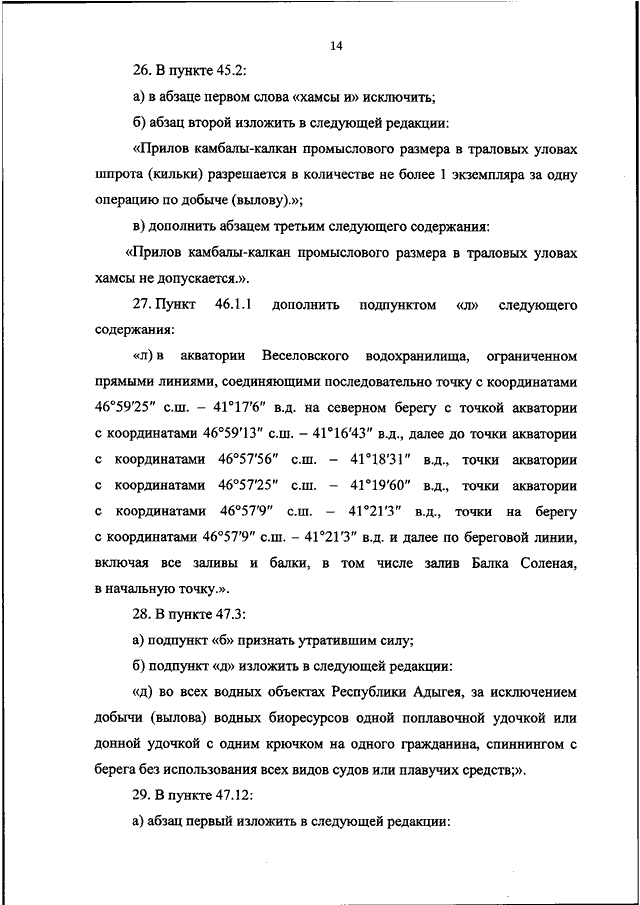 14

26. В пункте 45.2:

а) в абзаце первом слова «хамсы и» исключить;

б) абзац второй изложить в следующей редакции:

«Прилов камбалы-калкан промыслового размера в траловых уловах шпрота (кильки) разрешается в количестве не более 1 экземпляра за одну операцию по добыче (вылову).»;

в) дополнить абзацем третьим следующего содержания:

«Прилов камбалы-калкан промыслового размера в траловых уловах хамсы не допускается.».

27. Пункт 46.1.1 дополнить подпунктом «л» следующего содержания:

«л) в акватории Веселовского водохранилища, ограниченном прямыми линиями, соединяющими последовательно точку с координатами 46°59′25″ с.ш. – 41°17′6″ в.д. на северном берегу с точкой акватории с координатами 46°59′13″ с.ш. – 41°16′43″ в.д., далее до точки акватории с координатами 46°57′56″ с.ш. – 41°18′31″ в.д., точки акватории с координатами 46°57′25″ с.ш. – 41°19′60″ в.д., точки акватории с координатами 46°57′9″ с.ш. – 41°21′3″ в.д., точки на берегу с координатами 46°57′9″ с.ш. – 41°21′3″ в.д. и далее по береговой линии, включая все заливы и балки, в том числе залив Балка Соленая, в начальную точку.».

28. В пункте 47.3:

а) подпункт «б» признать утратившим силу;

б) подпункт «д» изложить в следующей редакции:

«д) во всех водных объектах Республики Адыгея, за исключением добычи (вылова) водных биоресурсов одной поплавочной удочкой или донной удочкой с одним крючком на одного гражданина, спиннингом с берега без использования всех видов судов или плавучих средств;».

29. В пункте 47.12:

а) абзац первый изложить в следующей редакции: